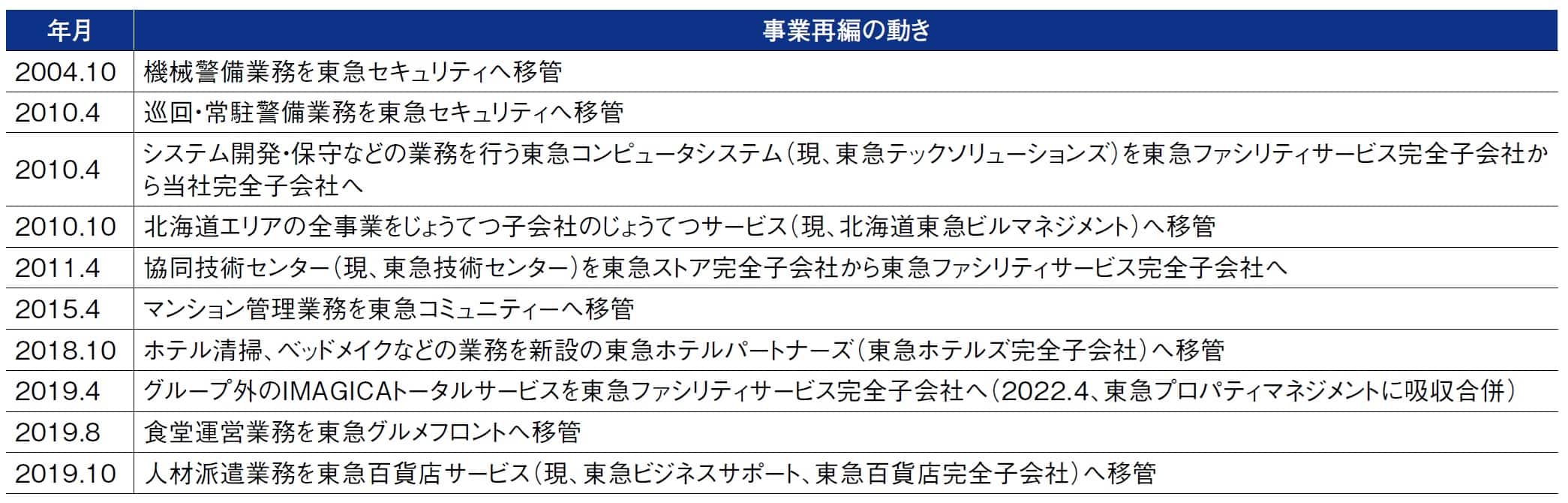 | 年月 | 事業再編の動き |
|---|---|
| 2004.10 | 機械警備業務を東急セキュリティへ移管 |
| 2010.4 | 巡回・常駐警備業務を東急セキュリティへ移管 |
| 2010.4 | システム開発・保守などの業務を行う東急コンピュータシステム（現、東急テックソリューションズ）を東急ファシリティサービス完全子会社から当社完全子会社へ |
| 2010.10 | 北海道エリアの全事業をじょうてつ子会社のじょうてつサービス（現、北海道東急ビルマネジメント）へ移管 |
| 2011.4 | 協同技術センター（現、東急技術センター）を東急ストア完全子会社から東急ファシリティサービス完全子会社へ |
| 2015.4 | マンション管理業務を東急コミュニティーへ移管 |
| 2018.10 | ホテル清掃、ベッドメイクなどの業務を新設の東急ホテルパートナーズ（東急ホテルズ完全子会社）へ移管 |
| 2019.4 | グループ外のIMAGICAトータルサービスを東急ファシリティサービス完全子会社へ（2022.4、東急プロパティマネジメントに吸収合併） |
| 2019.8 | 食堂運営業務を東急グルメフロントへ移管 |
| 2019.10 | 人材派遣業務を東急百貨店サービス（現、東急ビジネスサポート、東急百貨店完全子会社）へ移管 |